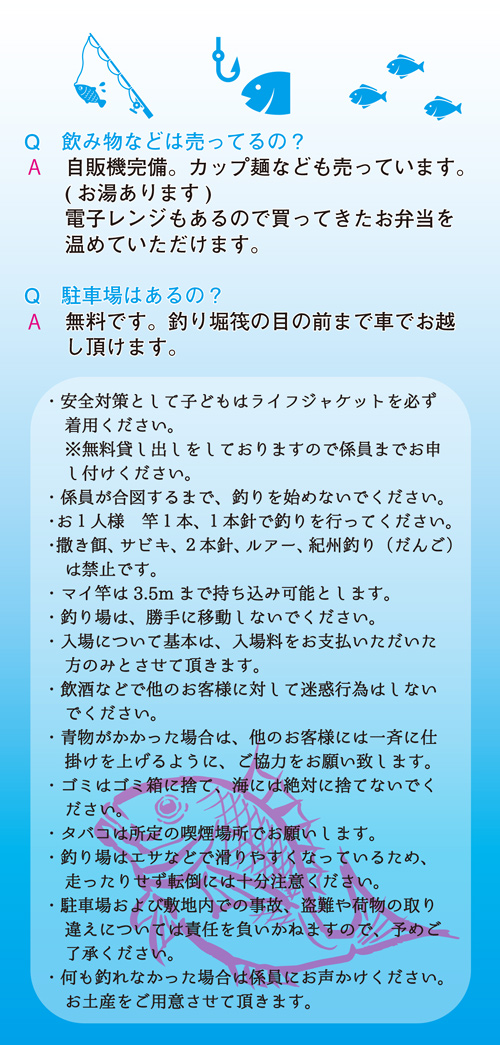 Q　飲み物などは売ってるの？
A　自販機完備。カップ麺なども売っています。（お湯あります）
電子レンジもあるので買ってきたお弁当を温めていただけます。

Q　駐車場はあるの？
A　無料です。釣り堀筏の目の前まで車でお越し頂けます。

・安全対策として子どもはライフジャケットを必ず着用ください。
※無料貸し出しをしておりますので係員までお申し付けください。
・係員が合図するまで、釣りを始めないでください。
・お１人様　竿１本、１本針で釣りを行ってください。
・撒き餌、サビキ、２本針、ルアー、紀州釣り（だんご）は禁止です。
・マイ竿は 3.5m まで持ち込み可能とします。
・釣り場は、勝手に移動しないでください。
・入場について基本は、入場料をお支払いただいた方のみとさせて頂きます。
・飲酒などで他のお客様に対して迷惑行為はしないでください。
・青物がかかった場合は、他のお客様には一斉に仕掛けを上げるように、ご協力をお願い致します。
・ゴミはゴミ箱に捨て、海には絶対に捨てないでください。
・タバコは所定の喫煙場所でお願いします。
・釣り場はエサなどで滑りやすくなっているため、走ったりせず転倒には十分注意ください。
・駐車場および敷地内での事故、盗難や荷物の取り違えについては責任を負いかねますので、予めご了承ください。
・何も釣れなかった場合は係員にお声かけください。お土産をご用意させて頂きます。